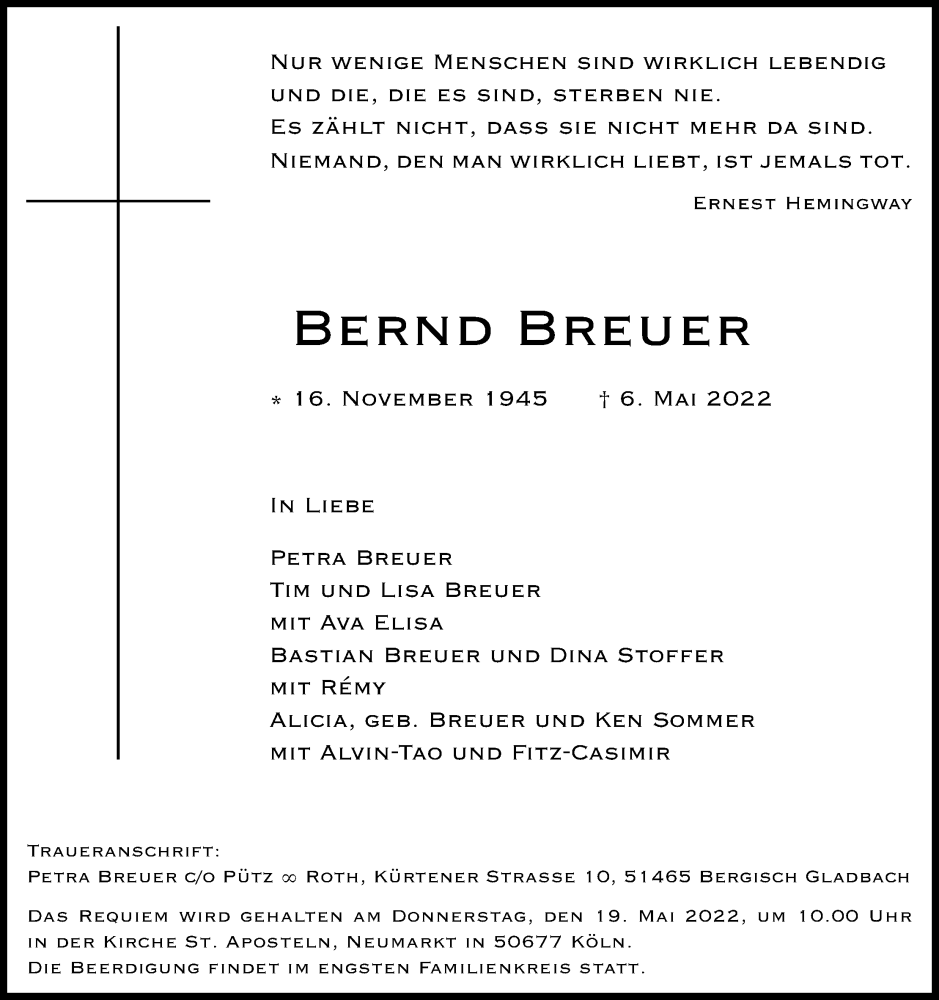 Nur wenige Menschen sind wirklich lebendig und die, die es sind, sterben nie.
Es zählt nicht, dass sie nicht mehr da sind.
Niemand, den man wirklich liebt, ist jemals tot.

Ernest Hemingway

Bernd Breuer

* 16. November 1945 † 6. Mai 2022

In Liebe

Petra Breuer
Tim und Lisa Breuer
mit Ava Elisa
Bastian Breuer und Dina Stoffer
mit Rémy
Alicia, geb. Breuer und Ken Sommer
mit Alvin-Tao und Fitz-Casimir

Traueranschrift:
Petra Breuer c/o Pütz ∞ Roth, Kürtener Strasse 10, 51465 Bergisch Gladbach

Das Requiem wird gehalten am Donnerstag, den 19. Mai 2022, um 10.00 Uhr in der Kirche St. Aposteln, Neumarkt in 50677 Köln.
Die Beerdigung findet im engsten Familienkreis statt.